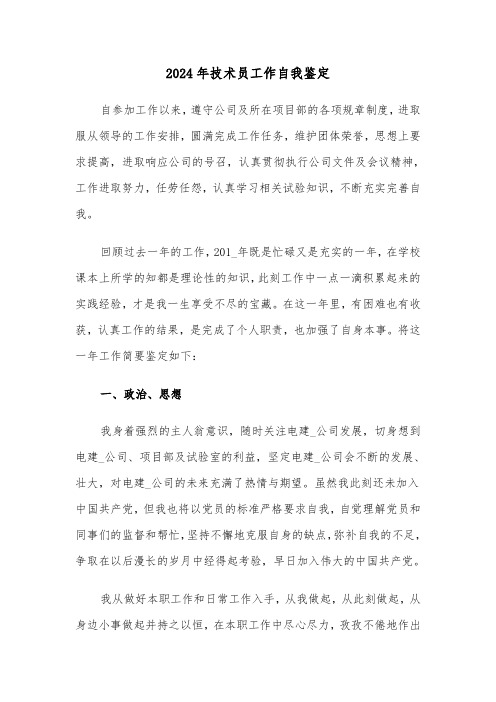 2024年技术员工作自我鉴定

自参加工作以来，遵守公司及所在项目部的各项规章制度，进取服从领导的工作安排，圆满完成工作任务，维护团体荣誉，思想上要求提高，进取响应公司的号召，认真贯彻执行公司文件及会议精神，工作进取努力，任劳任怨，认真学习相关试验知识，不断充实完善自我。

回顾过去一年的工作，201_年既是忙碌又是充实的一年，在学校课本上所学的知都是理论性的知识，此刻工作中一点一滴积累起来的实践经验，才是我一生享受不尽的宝藏。在这一年里，有困难也有收获，认真工作的结果，是完成了个人职责，也加强了自身本事。将这一年工作简要鉴定如下:

一、政治、思想

我身着强烈的主人翁意识，随时关注电建_公司发展，切身想到电建_公司、项目部及试验室的利益，坚定电建_公司会不断的发展、壮大，对电建_公司的未来充满了热情与期望。虽然我此刻还未加入中国共产党，但我也将以党员的标准严格要求自我，自觉理解党员和同事们的监督和帮忙，坚持不懈地克服自身的缺点，弥补自我的不足，争取在以后漫长的岁月中经得起考验，早日加入伟大的中国共产党。

我从做好本职工作和日常工作入手，从我做起，从此刻做起，从身边小事做起并持之以恒，在本职工作中尽心尽力，孜孜不倦地作出